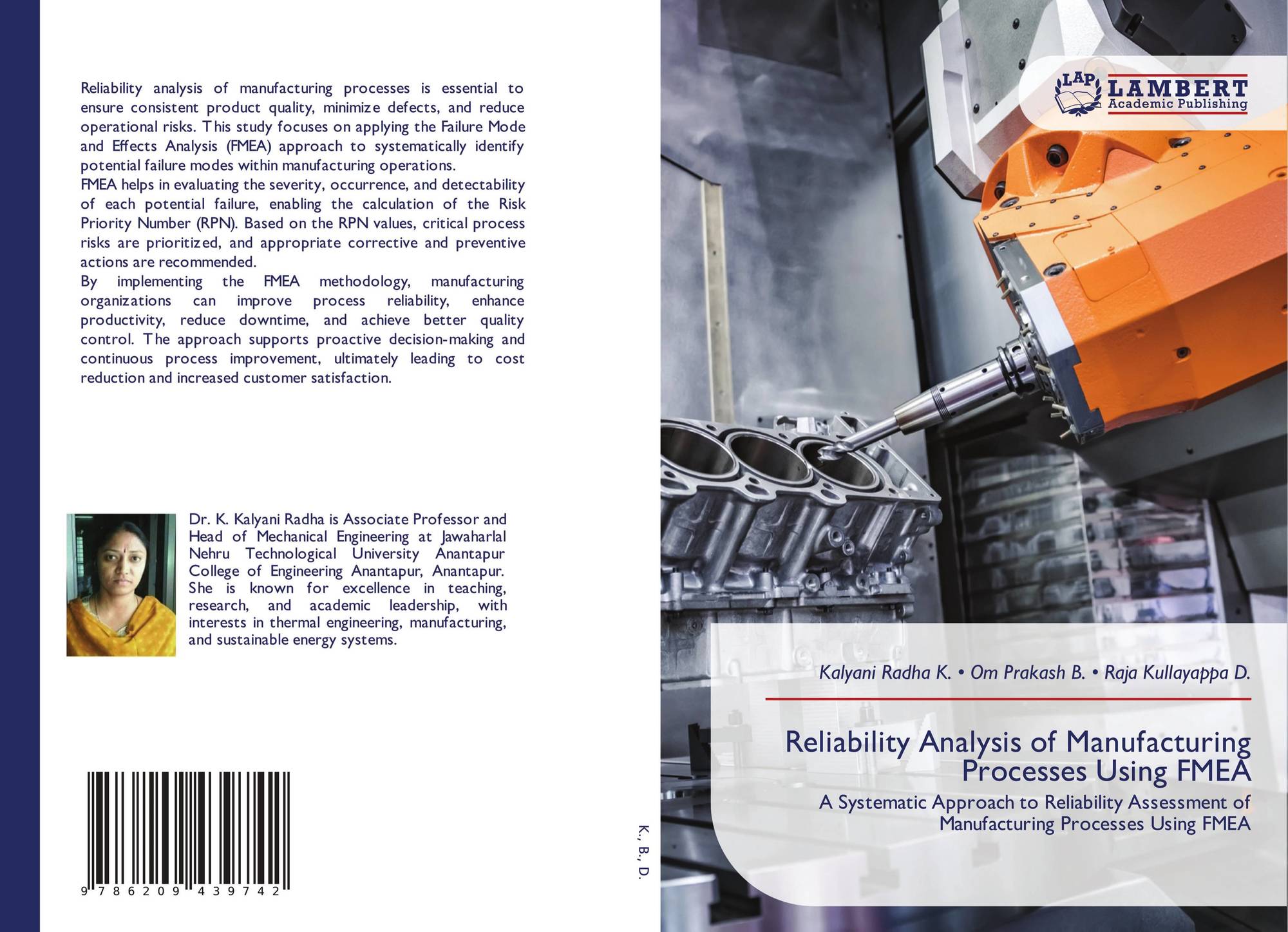 Reliability analysis of manufacturing processes is essential to ensure consistent product quality, minimize defects, and reduce operational risks. This study focuses on applying the Failure Mode and Effects Analysis (FMEA) approach to systematically identify potential failure modes within manufacturing operations.

FMEA helps in evaluating the severity, occurrence, and detectability of each potential failure, enabling the calculation of the Risk Priority Number (RPN). Based on the RPN values, critical process risks are prioritized, and appropriate corrective and preventive actions are recommended.

By implementing the FMEA methodology, manufacturing organizations can improve process reliability, enhance productivity, reduce downtime, and achieve better quality control. The approach supports proactive decision-making and continuous process improvement, ultimately leading to cost reduction and increased customer satisfaction.

Dr. K. Kalyani Radha is Associate Professor and Head of Mechanical Engineering at Jawaharlal Nehru Technological University Anantapur College of Engineering Anantapur, Anantapur. She is known for excellence in teaching, research, and academic leadership, with interests in thermal engineering, manufacturing, and sustainable energy systems.

9 786209 439742

K., B., D.

LAP LAMBERT Academic Publishing

Kalyani Radha K. • Om Prakash B. • Raja Kullayappa D.

Reliability Analysis of Manufacturing Processes Using FMEA

A Systematic Approach to Reliability Assessment of Manufacturing Processes Using FMEA